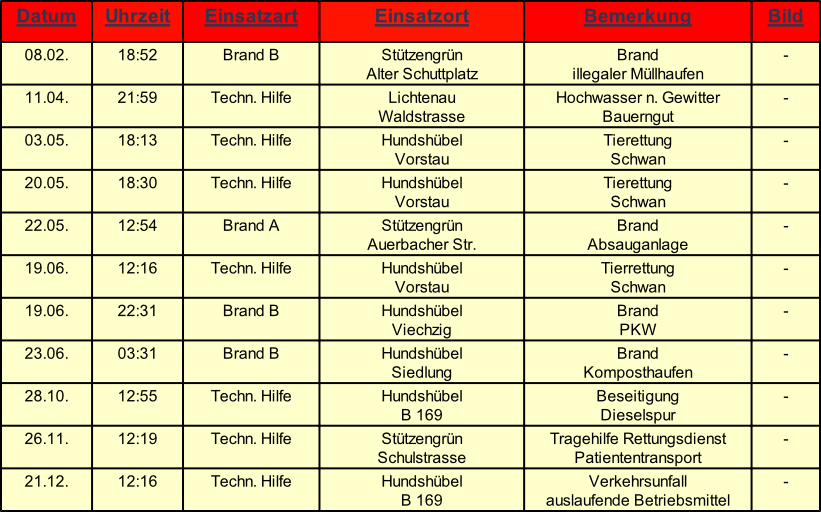 | Datum | Uhrzeit | Einsatzart | Einsatzort | Bemerkung | Bild |
|---|---|---|---|---|---|
| 08.02. | 18:52 | Brand B | Stützengrün Alter Schuttplatz | Brand illegaler Müllhaufen | - |
| 11.04. | 21:59 | Techn. Hilfe | Lichtenau Waldstrasse | Hochwasser n. Gewitter Bauerngut | - |
| 03.05. | 18:13 | Techn. Hilfe | Hundshübel Vorstau | Tierettung Schwan | - |
| 20.05. | 18:30 | Techn. Hilfe | Hundshübel Vorstau | Tierettung Schwan | - |
| 22.05. | 12:54 | Brand A | Stützengrün Auerbacher Str. | Brand Absauganlage | - |
| 19.06. | 12:16 | Techn. Hilfe | Hundshübel Vorstau | Tierrettung Schwan | - |
| 19.06. | 22:31 | Brand B | Hundshübel Viechzig | Brand PKW | - |
| 23.06. | 03:31 | Brand B | Hundshübel Siedlung | Brand Komposthaufen | - |
| 28.10. | 12:55 | Techn. Hilfe | Hundshübel B 169 | Beseitigung Dieselspur | - |
| 26.11. | 12:19 | Techn. Hilfe | Stützengrün Schulstrasse | Tragehilfe Rettungsdienst Patiententransport | - |
| 21.12. | 12:16 | Techn. Hilfe | Hundshübel B 169 | Verkehrsunfall auslaufende Betriebsmittel | - |